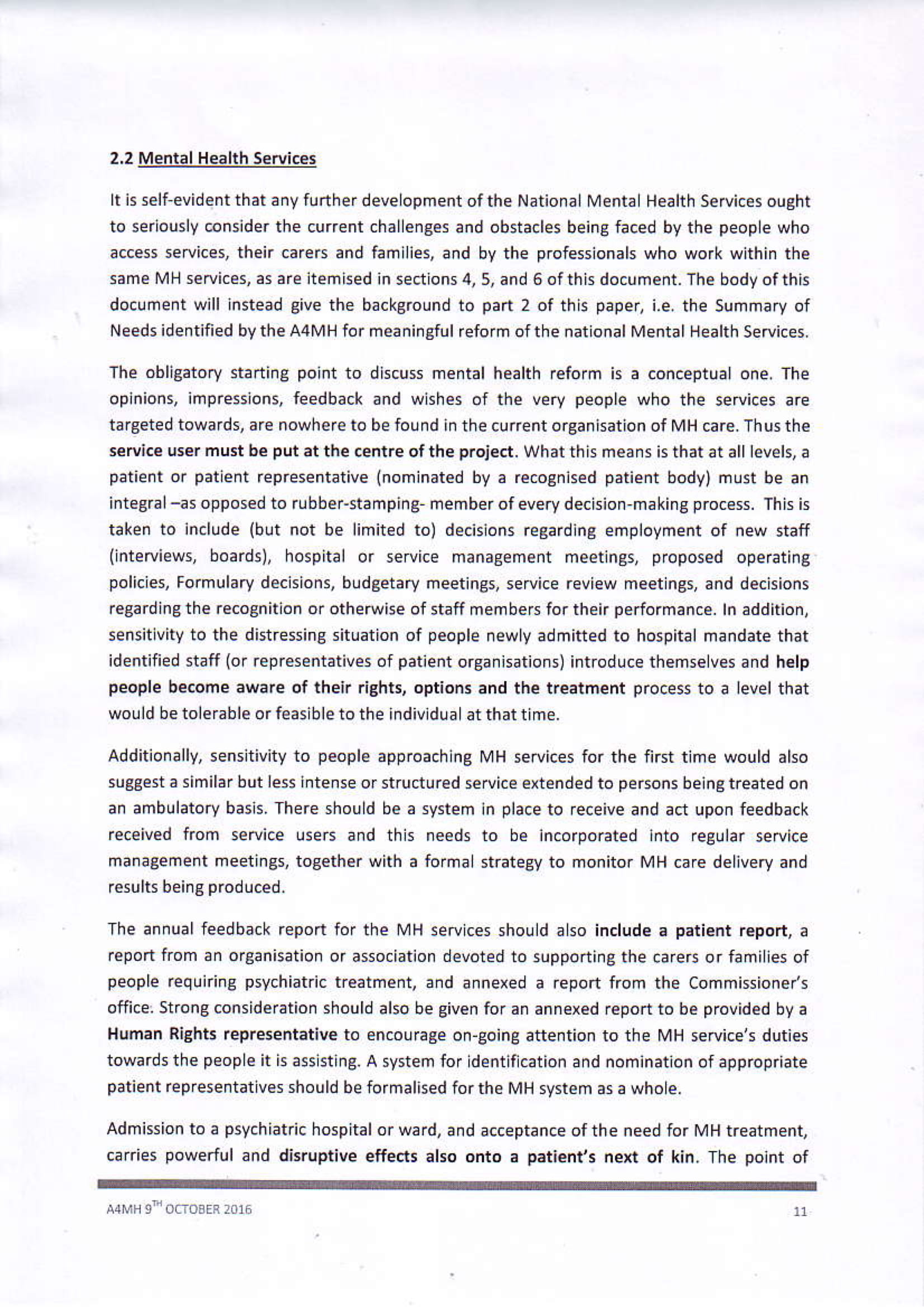 2.2 Mental Health Services

It is self-evident that any further development of the National Mental Health Services ought to seriously consider the current challenges and obstacles being faced by the people who access services, their carers and families, and by the professionals who work within the same MH services, as are itemised in sections 4, 5, and 6 of this document. The body of this document will instead give the background to part 2 of this paper, i.e. the Summary of Needs identified by the A4MH for meaningful reform of the national Mental Health Services.

The obligatory starting point to discuss mental health reform is a conceptual one. The opinions, impressions, feedback and wishes of the very people who the services are targeted towards, are nowhere to be found in the current organisation of MH care. Thus the service user must be put at the centre of the project. What this means is that at all levels, a patient or patient representative (nominated by a recognised patient body) must be an integral –as opposed to rubber-stamping- member of every decision-making process. This is taken to include (but not be limited to) decisions regarding employment of new staff (interviews, boards), hospital or service management meetings, proposed operating policies, Formulary decisions, budgetary meetings, service review meetings, and decisions regarding the recognition or otherwise of staff members for their performance. In addition, sensitivity to the distressing situation of people newly admitted to hospital mandate that identified staff (or representatives of patient organisations) introduce themselves and help people become aware of their rights, options and the treatment process to a level that would be tolerable or feasible to the individual at that time.

Additionally, sensitivity to people approaching MH services for the first time would also suggest a similar but less intense or structured service extended to persons being treated on an ambulatory basis. There should be a system in place to receive and act upon feedback received from service users and this needs to be incorporated into regular service management meetings, together with a formal strategy to monitor MH care delivery and results being produced.

The annual feedback report for the MH services should also include a patient report, a report from an organisation or association devoted to supporting the carers or families of people requiring psychiatric treatment, and annexed a report from the Commissioner's office. Strong consideration should also be given for an annexed report to be provided by a Human Rights representative to encourage on-going attention to the MH service's duties towards the people it is assisting. A system for identification and nomination of appropriate patient representatives should be formalised for the MH system as a whole.

Admission to a psychiatric hospital or ward, and acceptance of the need for MH treatment, carries powerful and disruptive effects also onto a patient's next of kin. The point of

A4MH 9$^{TH}$ OCTOBER 2016

11